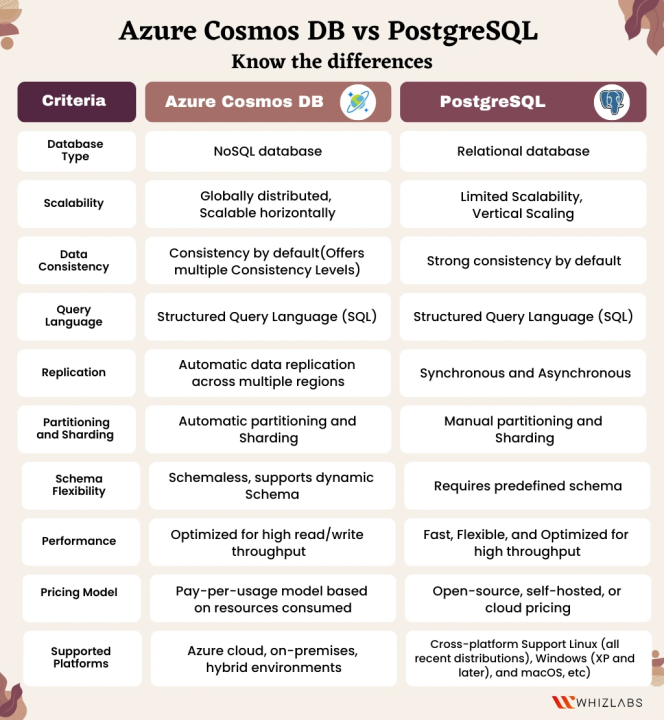 Azure Cosmos DB vs PostgreSQL
Know the differences

| Criteria | Azure Cosmos DB | PostgreSQL |
|---|---|---|
| Database Type | NoSQL database | Relational database |
| Scalability | Globally distributed, Scalable horizontally | Limited Scalability, Vertical Scaling |
| Data Consistency | Consistency by default(Offers multiple Consistency Levels) | Strong consistency by default |
| Query Language | Structured Query Language (SQL) | Structured Query Language (SQL) |
| Replication | Automatic data replication across multiple regions | Synchronous and Asynchronous |
| Partitioning and Sharding | Automatic partitioning and Sharding | Manual partitioning and Sharding |
| Schema Flexibility | Schemaless, supports dynamic Schema | Requires predefined schema |
| Performance | Optimized for high read/write throughput | Fast, Flexible, and Optimized for high throughput |
| Pricing Model | Pay-per-usage model based on resources consumed | Open-source, self-hosted, or cloud pricing |
| Supported Platforms | Azure cloud, on-premises, hybrid environments | Cross-platform Support Linux (all recent distributions), Windows (XP and later), and macOS, etc) |

WHIZLABS